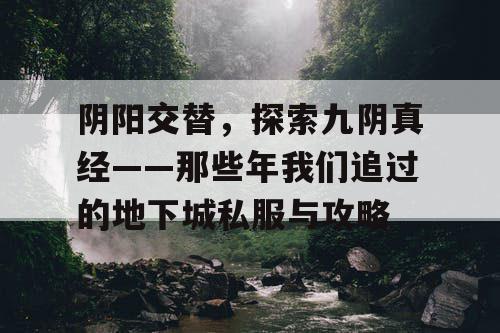 阴阳交替，探索九阴真经——那些年我们追过的地下城私服与攻略